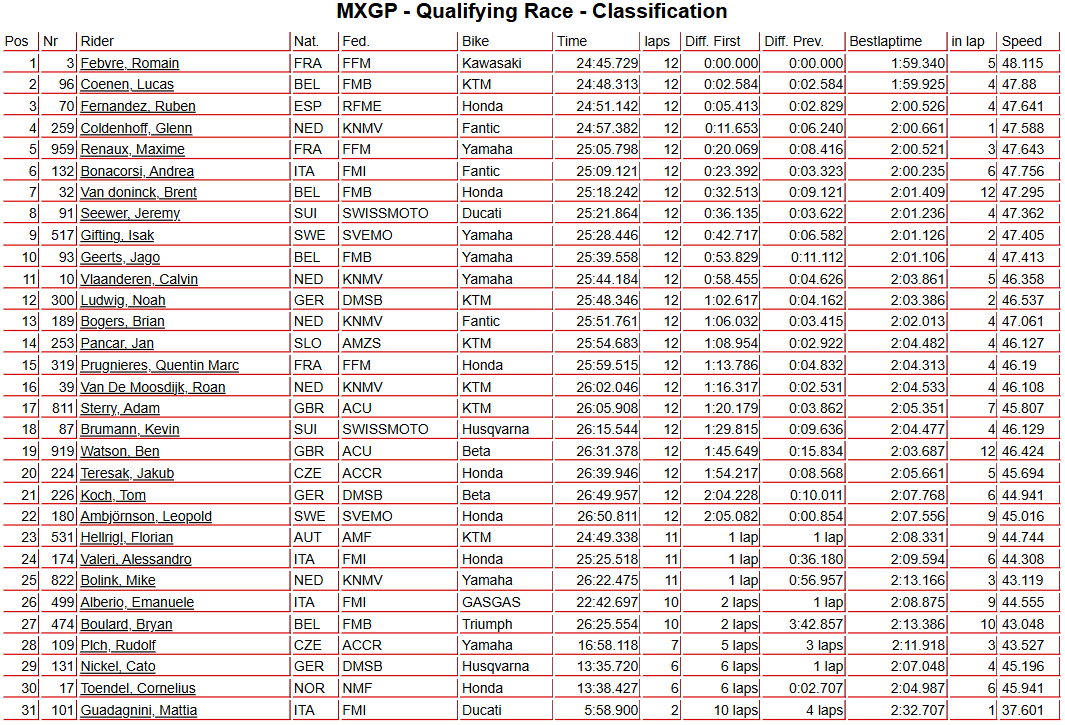 MXGP - Qualifying Race - Classification

| Pos | Nr | Rider | Nat. | Fed. | Bike | Time | laps | Diff. First | Diff. Prev. | Bestlaptime | in lap | Speed |
|---|---|---|---|---|---|---|---|---|---|---|---|---|
| 1 | 3 | Febvre, Romain | FRA | FFM | Kawasaki | 24:45.729 | 12 | 0:00.000 | 0:00.000 | 1:59.340 | 5 | 48.115 |
| 2 | 96 | Coenen, Lucas | BEL | FMB | KTM | 24:48.313 | 12 | 0:02.584 | 0:02.584 | 1:59.925 | 4 | 47.88 |
| 3 | 70 | Fernandez, Ruben | ESP | RFME | Honda | 24:51.142 | 12 | 0:05.413 | 0:02.829 | 2:00.526 | 4 | 47.641 |
| 4 | 259 | Coldenhoff, Glenn | NED | KNMV | Fantic | 24:57.382 | 12 | 0:11.653 | 0:06.240 | 2:00.661 | 1 | 47.588 |
| 5 | 959 | Renaux, Maxime | FRA | FFM | Yamaha | 25:05.798 | 12 | 0:20.069 | 0:08.416 | 2:00.521 | 3 | 47.643 |
| 6 | 132 | Bonacorsi, Andrea | ITA | FMI | Fantic | 25:09.121 | 12 | 0:23.392 | 0:03.323 | 2:00.235 | 6 | 47.756 |
| 7 | 32 | Van doninck, Brent | BEL | FMB | Honda | 25:18.242 | 12 | 0:32.513 | 0:09.121 | 2:01.409 | 12 | 47.295 |
| 8 | 91 | Seewer, Jeremy | SUI | SWISSMOTO | Ducati | 25:21.864 | 12 | 0:36.135 | 0:03.622 | 2:01.236 | 4 | 47.362 |
| 9 | 517 | Gifting, Isak | SWE | SVEMO | Yamaha | 25:28.446 | 12 | 0:42.717 | 0:06.582 | 2:01.126 | 2 | 47.405 |
| 10 | 93 | Geerts, Jago | BEL | FMB | Yamaha | 25:39.558 | 12 | 0:53.829 | 0:11.112 | 2:01.106 | 4 | 47.413 |
| 11 | 10 | Vlaanderen, Calvin | NED | KNMV | Yamaha | 25:44.184 | 12 | 0:58.455 | 0:04.626 | 2:03.861 | 5 | 46.358 |
| 12 | 300 | Ludwig, Noah | GER | DMSB | KTM | 25:48.346 | 12 | 1:02.617 | 0:04.162 | 2:03.386 | 2 | 46.537 |
| 13 | 189 | Bogers, Brian | NED | KNMV | Fantic | 25:51.761 | 12 | 1:06.032 | 0:03.415 | 2:02.013 | 4 | 47.061 |
| 14 | 253 | Pancar, Jan | SLO | AMZS | KTM | 25:54.683 | 12 | 1:08.954 | 0:02.922 | 2:04.482 | 4 | 46.127 |
| 15 | 319 | Prugnieres, Quentin Marc | FRA | FFM | Honda | 25:59.515 | 12 | 1:13.786 | 0:04.832 | 2:04.313 | 4 | 46.19 |
| 16 | 39 | Van De Moosdijk, Roan | NED | KNMV | KTM | 26:02.046 | 12 | 1:16.317 | 0:02.531 | 2:04.533 | 4 | 46.108 |
| 17 | 811 | Sterry, Adam | GBR | ACU | KTM | 26:05.908 | 12 | 1:20.179 | 0:03.862 | 2:05.351 | 7 | 45.807 |
| 18 | 87 | Brumann, Kevin | SUI | SWISSMOTO | Husqvarna | 26:15.544 | 12 | 1:29.815 | 0:09.636 | 2:04.477 | 4 | 46.129 |
| 19 | 919 | Watson, Ben | GBR | ACU | Beta | 26:31.378 | 12 | 1:45.649 | 0:15.834 | 2:03.687 | 12 | 46.424 |
| 20 | 224 | Teresak, Jakub | CZE | ACCR | Honda | 26:39.946 | 12 | 1:54.217 | 0:08.568 | 2:05.661 | 5 | 45.694 |
| 21 | 226 | Koch, Tom | GER | DMSB | Beta | 26:49.957 | 12 | 2:04.228 | 0:10.011 | 2:07.768 | 6 | 44.941 |
| 22 | 180 | Ambjörnson, Leopold | SWE | SVEMO | Honda | 26:50.811 | 12 | 2:05.082 | 0:00.854 | 2:07.556 | 9 | 45.016 |
| 23 | 531 | Hellrigl, Florian | AUT | AMF | KTM | 24:49.338 | 11 | 1 lap | 1 lap | 2:08.331 | 9 | 44.744 |
| 24 | 174 | Valeri, Alessandro | ITA | FMI | Honda | 25:25.518 | 11 | 1 lap | 0:36.180 | 2:09.594 | 6 | 44.308 |
| 25 | 822 | Bolink, Mike | NED | KNMV | Yamaha | 26:22.475 | 11 | 1 lap | 0:56.957 | 2:13.166 | 3 | 43.119 |
| 26 | 499 | Alberio, Emanuele | ITA | FMI | GASGAS | 22:42.697 | 10 | 2 laps | 1 lap | 2:08.875 | 9 | 44.555 |
| 27 | 474 | Boulard, Bryan | BEL | FMB | Triumph | 26:25.554 | 10 | 2 laps | 3:42.857 | 2:13.386 | 10 | 43.048 |
| 28 | 109 | Plch, Rudolf | CZE | ACCR | Yamaha | 16:58.118 | 7 | 5 laps | 3 laps | 2:11.918 | 3 | 43.527 |
| 29 | 131 | Nickel, Cato | GER | DMSB | Husqvarna | 13:35.720 | 6 | 6 laps | 1 lap | 2:07.048 | 4 | 45.196 |
| 30 | 17 | Toendel, Cornelius | NOR | NMF | Honda | 13:38.427 | 6 | 6 laps | 0:02.707 | 2:04.987 | 6 | 45.941 |
| 31 | 101 | Guadagnini, Mattia | ITA | FMI | Ducati | 5:58.900 | 2 | 10 laps | 4 laps | 2:32.707 | 1 | 37.601 |